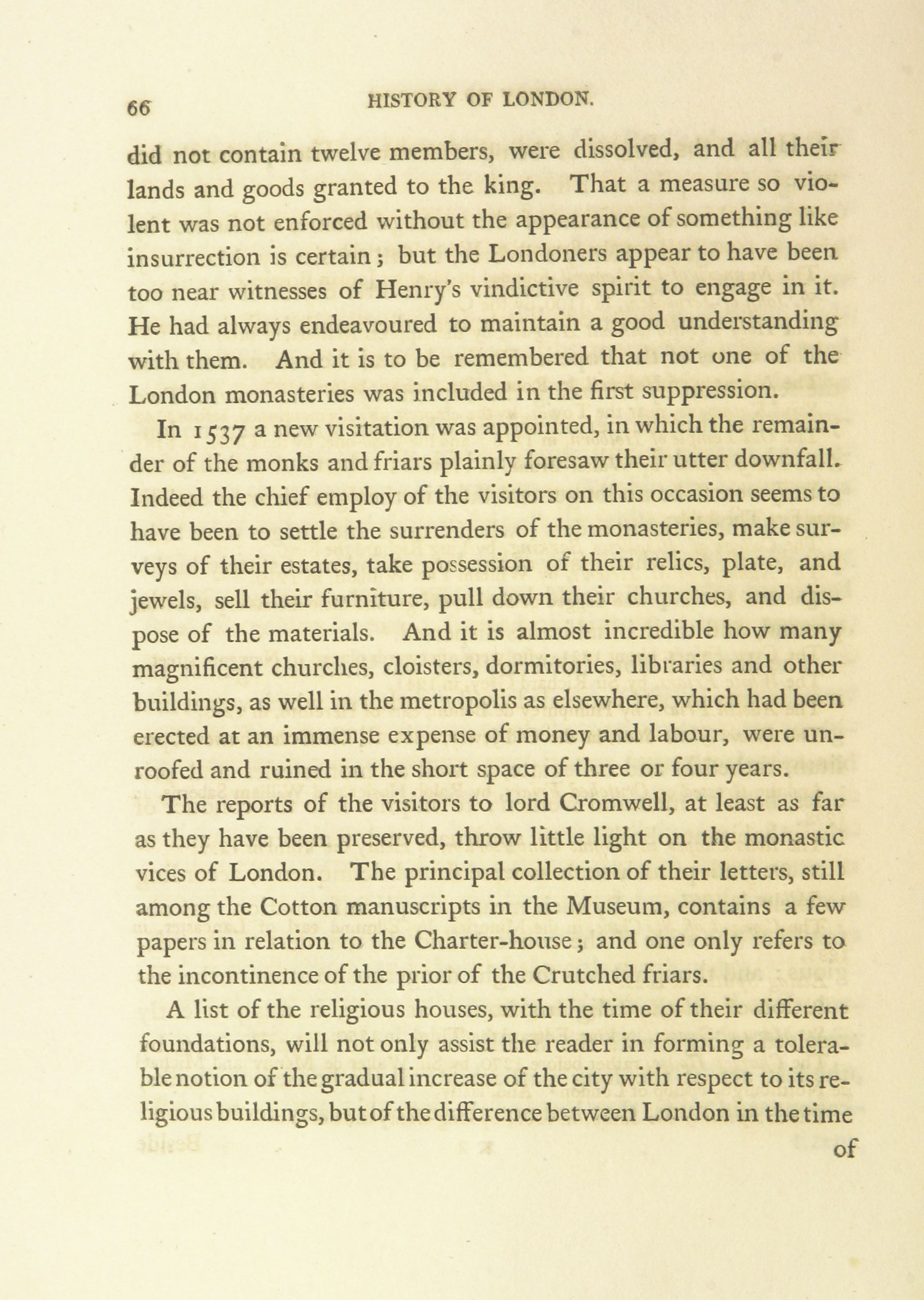 66 HISTORY OF LONDON.

did not contain twelve members, were dissolved, and all their lands and goods granted to the king. That a measure so violent was not enforced without the appearance of something like insurrection is certain; but the Londoners appear to have been too near witnesses of Henry's vindictive spirit to engage in it. He had always endeavoured to maintain a good understanding with them. And it is to be remembered that not one of the London monasteries was included in the first suppression.

In 1537 a new visitation was appointed, in which the remainder of the monks and friars plainly foresaw their utter downfall. Indeed the chief employ of the visitors on this occasion seems to have been to settle the surrenders of the monasteries, make surveys of their estates, take possession of their relics, plate, and jewels, sell their furniture, pull down their churches, and dispose of the materials. And it is almost incredible how many magnificent churches, cloisters, dormitories, libraries and other buildings, as well in the metropolis as elsewhere, which had been erected at an immense expense of money and labour, were unroofed and ruined in the short space of three or four years.

The reports of the visitors to lord Cromwell, at least as far as they have been preserved, throw little light on the monastic vices of London. The principal collection of their letters, still among the Cotton manuscripts in the Museum, contains a few papers in relation to the Charter-house; and one only refers to the incontinence of the prior of the Crutched friars.

A list of the religious houses, with the time of their different foundations, will not only assist the reader in forming a tolerable notion of the gradual increase of the city with respect to its religious buildings, but of the difference between London in the time of